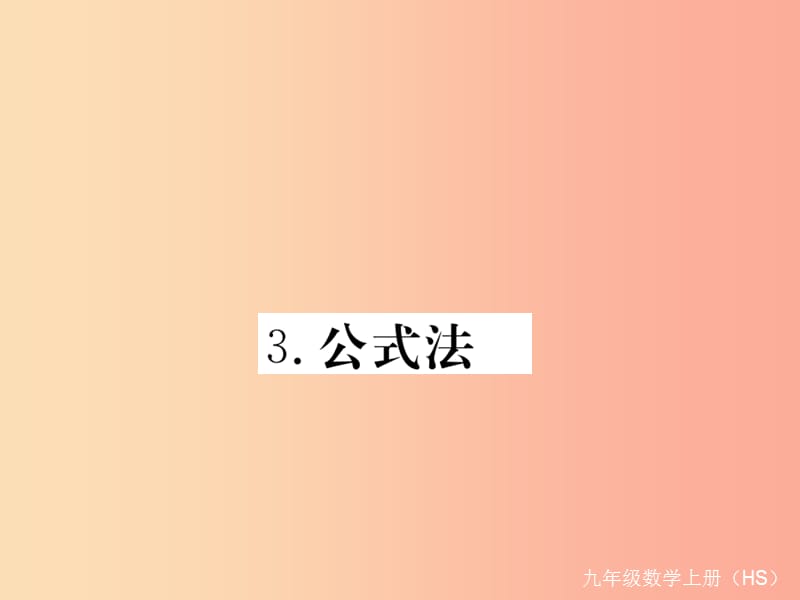 3. 公式法

九年级数学上册（HS）